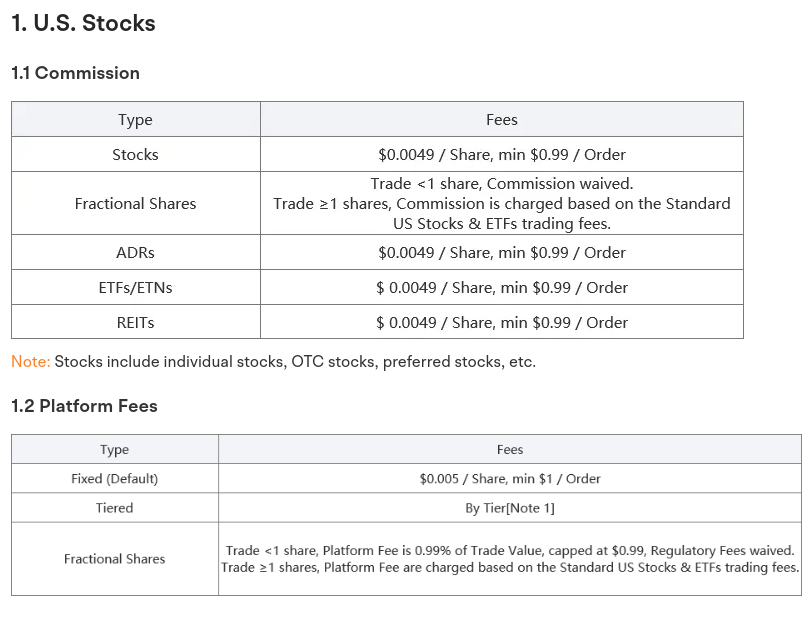 1. U.S. Stocks

1.1 Commission

| Type | Fees |
|---|---|
| Stocks | \$0.0049 / Share, min \$0.99 / Order |
| Fractional Shares | Trade <1 share, Commission waived. Trade ≥1 shares, Commission is charged based on the Standard US Stocks & ETFs trading fees. |
| ADRs | \$0.0049 / Share, min \$0.99 / Order |
| ETFs/ETNs | \$ 0.0049 / Share, min \$0.99 / Order |
| REITs | \$ 0.0049 / Share, min \$0.99 / Order |

Note: Stocks include individual stocks, OTC stocks, preferred stocks, etc.

1.2 Platform Fees

| Type | Fees |
|---|---|
| Fixed (Default) | \$0.005 / Share, min \$1 / Order |
| Tiered | By Tier[Note 1] |
| Fractional Shares | Trade <1 share, Platform Fee is 0.99% of Trade Value, capped at \$0.99, Regulatory Fees waived. Trade ≥1 shares, Platform Fee are charged based on the Standard US Stocks & ETFs trading fees. |